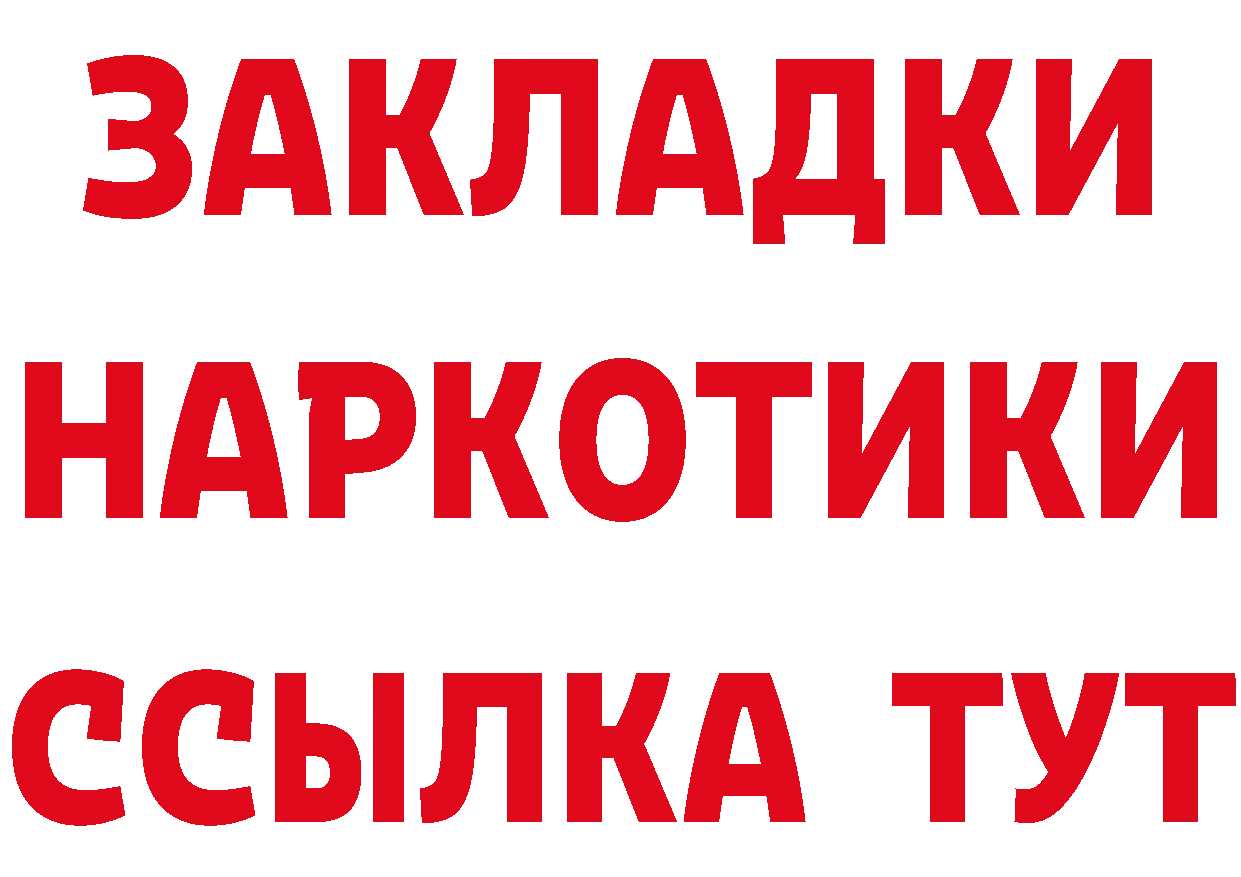 ЗАКЛАДКИ НАРКОТИКИ ССЫЛКА ТУТ